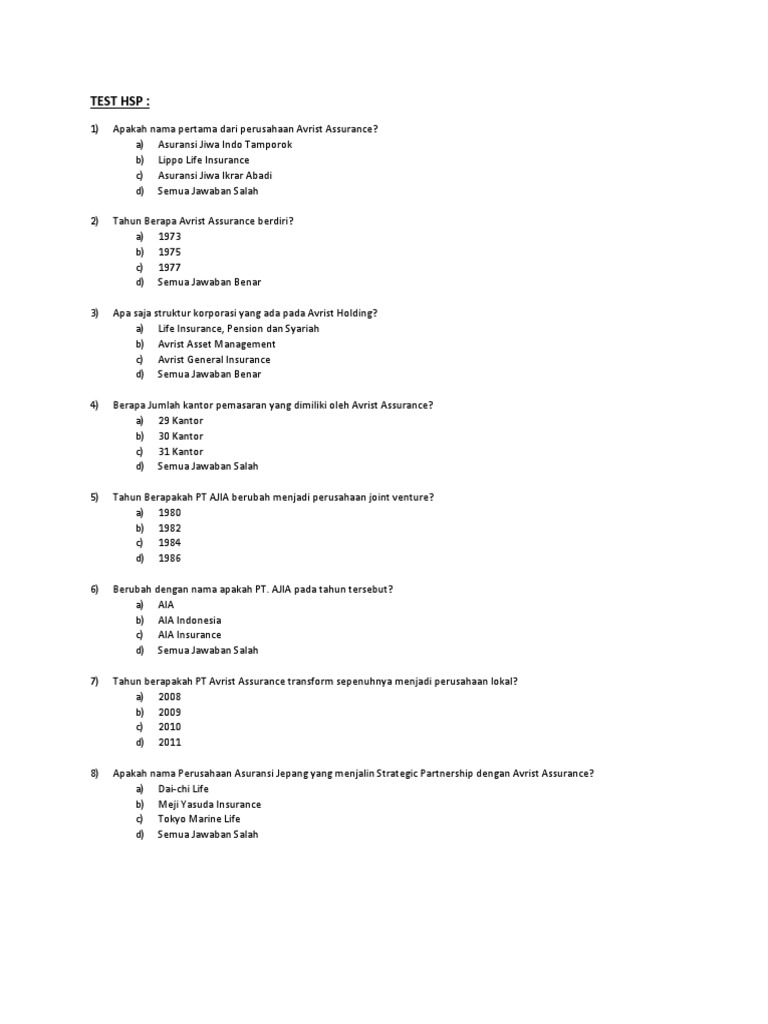 TEST HSP :

1) Apakah nama pertama dari perusahaan Avrist Assurance?
a) Asuransi Jiwa Indo Tamporok
b) Lippo Life Insurance
c) Asuransi Jiwa Ikrar Abadi
d) Semua Jawaban Salah

2) Tahun Berapa Avrist Assurance berdiri?
a) 1973
b) 1975
c) 1977
d) Semua Jawaban Benar

3) Apa saja struktur korporasi yang ada pada Avrist Holding?
a) Life Insurance, Pension dan Syariah
b) Avrist Asset Management
c) Avrist General Insurance
d) Semua Jawaban Benar

4) Berapa Jumlah kantor pemasaran yang dimiliki oleh Avrist Assurance?
a) 29 Kantor
b) 30 Kantor
c) 31 Kantor
d) Semua Jawaban Salah

5) Tahun Berapakah PT AJIA berubah menjadi perusahaan joint venture?
a) 1980
b) 1982
c) 1984
d) 1986

6) Berubah dengan nama apakah PT. AJIA pada tahun tersebut?
a) AIA
b) AIA Indonesia
c) AIA Insurance
d) Semua Jawaban Salah

7) Tahun berapakah PT Avrist Assurance transform sepenuhnya menjadi perusahaan lokal?
a) 2008
b) 2009
c) 2010
d) 2011

8) Apakah nama Perusahaan Asuransi Jepang yang menjalin Strategic Partnership dengan Avrist Assurance?
a) Dai-chi Life
b) Meji Yasuda Insurance
c) Tokyo Marine Life
d) Semua Jawaban Salah